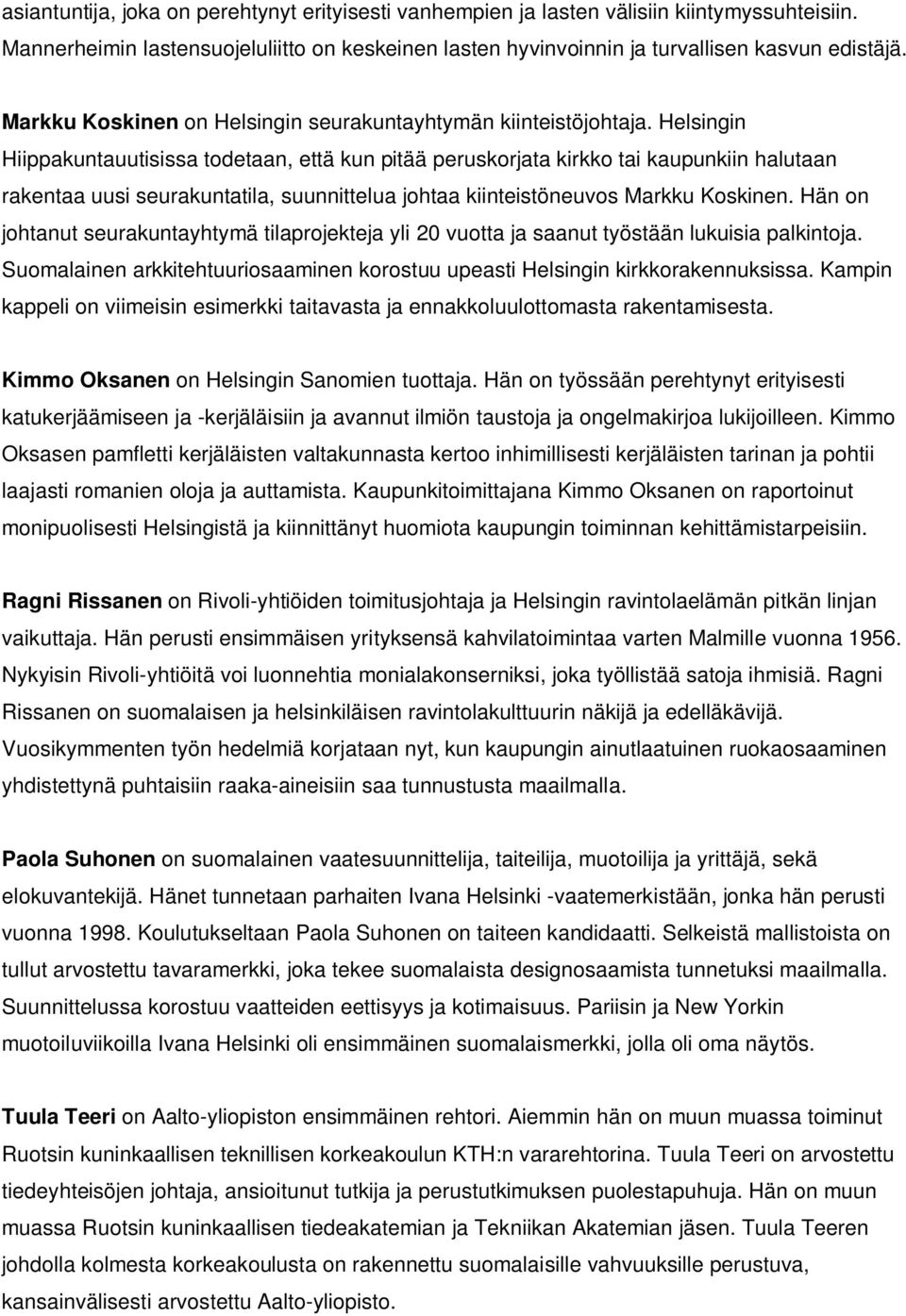 asiantuntija, joka on perehtynyt erityisesti vanhempien ja lasten välisiin kiintymyssuhteisiin. Mannerheimin lastensuojeluliitto on keskeinen lasten hyvinvoinnin ja turvallisen kasvun edistäjä.

Markku Koskinen on Helsingin seurakuntayhtymän kiinteistöjohtaja. Helsingin Hiippakuntauutisissa todetaan, että kun pitää peruskorjata kirkko tai kaupunkiin halutaan rakentaa uusi seurakuntatila, suunnittelua johtaa kiinteistöneuvos Markku Koskinen. Hän on johtanut seurakuntayhtymä tilaprojekteja yli 20 vuotta ja saanut työstään lukuisia palkintoja. Suomalainen arkkitehtuuriosaaminen korostuu upeasti Helsingin kirkkorakennuksissa. Kampin kappeli on viimeisin esimerkki taitavasta ja ennakkoluulottomasta rakentamisesta.

Kimmo Oksanen on Helsingin Sanomien tuottaja. Hän on työssään perehtynyt erityisesti katukerjäämiseen ja -kerjäläisiin ja avannut ilmiön taustoja ja ongelmakirjoa lukijoilleen. Kimmo Oksasen pamfletti kerjäläisten valtakunnasta kertoo inhimillisesti kerjäläisten tarinan ja pohtii laajasti romanien oloja ja auttamista. Kaupunkitoimittajana Kimmo Oksanen on raportoinut monipuolisesti Helsingistä ja kiinnittänyt huomiota kaupungin toiminnan kehittämistarpeisiin.

Ragni Rissanen on Rivoli-yhtiöiden toimitusjohtaja ja Helsingin ravintolaelämän pitkän linjan vaikuttaja. Hän perusti ensimmäisen yrityksensä kahvilatoimintaa varten Malmille vuonna 1956. Nykyisin Rivoli-yhtiöitä voi luonnehtia monialakonserniksi, joka työllistää satoja ihmisiä. Ragni Rissanen on suomalaisen ja helsinkiläisen ravintolakulttuurin näkijä ja edelläkävijä. Vuosikymmenten työn hedelmiä korjataan nyt, kun kaupungin ainutlaatuinen ruokaosaaminen yhdistettynä puhtaisiin raaka-aineisiin saa tunnustusta maailmalla.

Paola Suhonen on suomalainen vaatesuunnittelija, taiteilija, muotoilija ja yrittäjä, sekä elokuvantekijä. Hänet tunnetaan parhaiten Ivana Helsinki -vaatemerkistään, jonka hän perusti vuonna 1998. Koulutukseltaan Paola Suhonen on taiteen kandidaatti. Selkeistä mallistoista on tullut arvostettu tavaramerkki, joka tekee suomalaista designosaamista tunnetuksi maailmalla. Suunnittelussa korostuu vaatteiden eettisyys ja kotimaisuus. Pariisin ja New Yorkin muotoiluviikoilla Ivana Helsinki oli ensimmäinen suomalaismerkki, jolla oli oma näytös.

Tuula Teeri on Aalto-yliopiston ensimmäinen rehtori. Aiemmin hän on muun muassa toiminut Ruotsin kuninkaallisen teknillisen korkeakoulun KTH:n vararehtorina. Tuula Teeri on arvostettu tiedeyhteisöjen johtaja, ansioitunut tutkija ja perustutkimuksen puolestapuhuja. Hän on muun muassa Ruotsin kuninkaallisen tiedeakatemian ja Tekniikan Akatemian jäsen. Tuula Teeren johdolla kolmesta korkeakoulusta on rakennettu suomalaisille vahvuuksille perustuva, kansainvälisesti arvostettu Aalto-yliopisto.